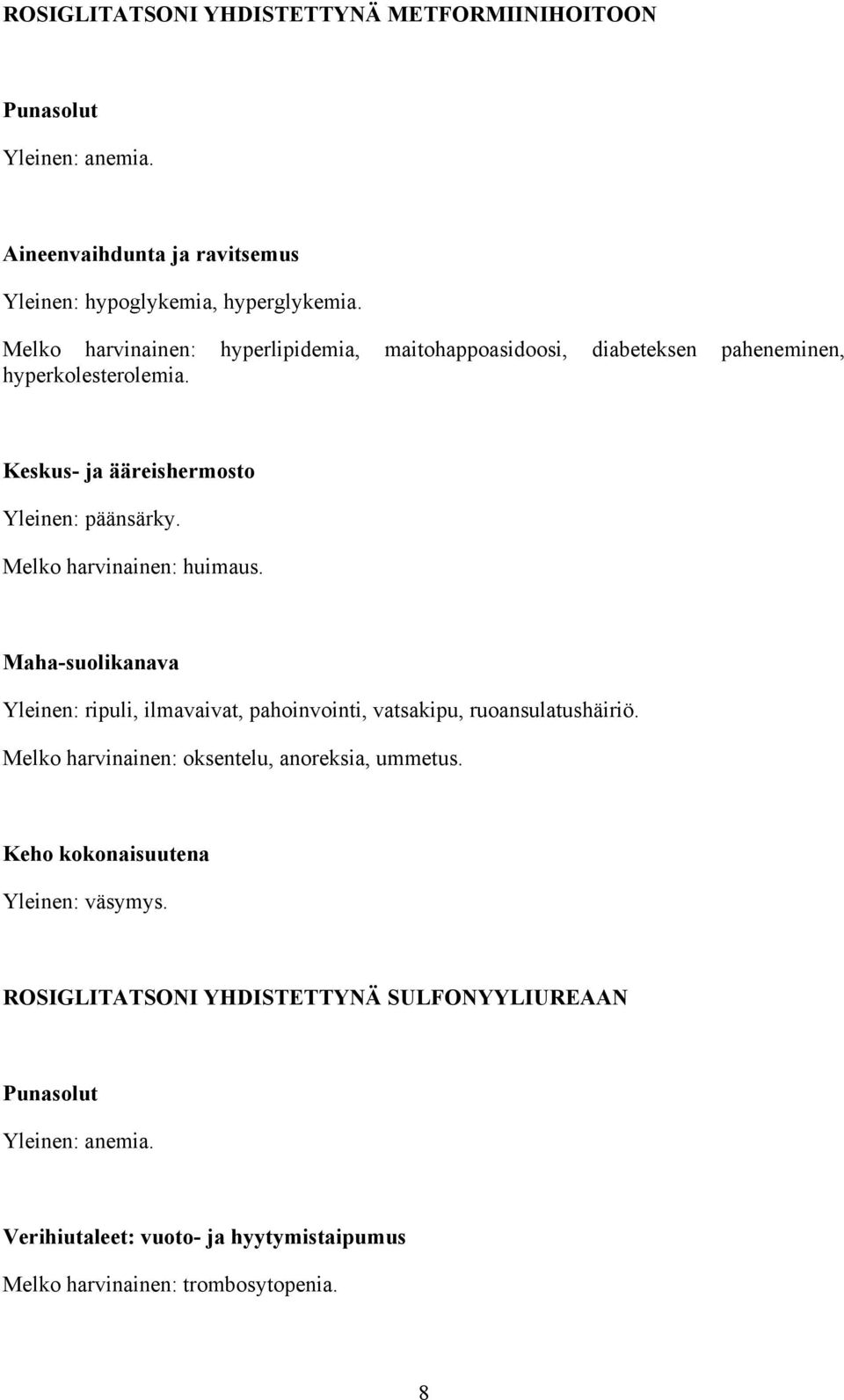 ROSIGLITATSONI YHDISTETTYNÄ METFORMIINIHOITOON

Punasolut

Yleinen: anemia.

Aineenvaihdunta ja ravitsemus

Yleinen: hypoglykemia, hyperglykemia.

Melko harvinainen: hyperlipidemia, maitohappoasidoosi, diabeteksen paheneminen, hyperkolesterolemia.

Keskus- ja ääreishermosto

Yleinen: päänsärky.

Melko harvinainen: huimaus.

Maha-suolikanava

Yleinen: ripuli, ilmavaivat, pahoinvointi, vatsakipu, ruoansulatushäiriö.

Melko harvinainen: oksentelu, anoreksia, ummetus.

Keho kokonaisuutena

Yleinen: väsymys.

ROSIGLITATSONI YHDISTETTYNÄ SULFONYYLIUREAAN

Punasolut

Yleinen: anemia.

Verihiutaleet: vuoto- ja hyytymistaipumus

Melko harvinainen: trombosytopenia.

8